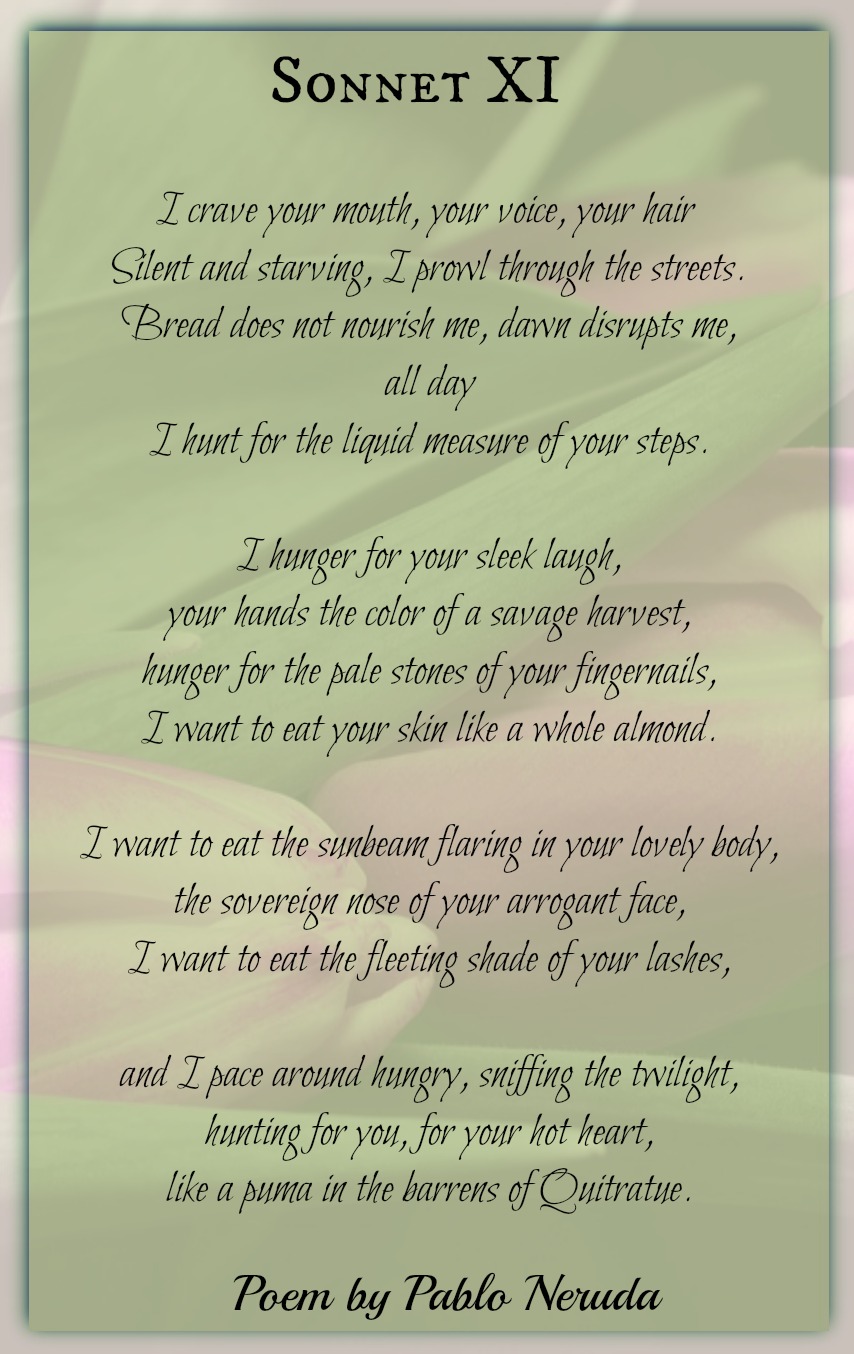 Sonnet XI

I crave your mouth, your voice, your hair
Silent and starving, I prowl through the streets.
Bread does not nourish me, dawn disrupts me,
all day
I hunt for the liquid measure of your steps.

I hunger for your sleek laugh,
your hands the color of a savage harvest,
hunger for the pale stones of your fingernails,
I want to eat your skin like a whole almond.

I want to eat the sunbeam flaring in your lovely body,
the sovereign nose of your arrogant face,
I want to eat the fleeting shade of your lashes,

and I pace around hungry, sniffing the twilight,
hunting for you, for your hot heart,
like a puma in the barrens of Quitratue.

Poem by Pablo Neruda